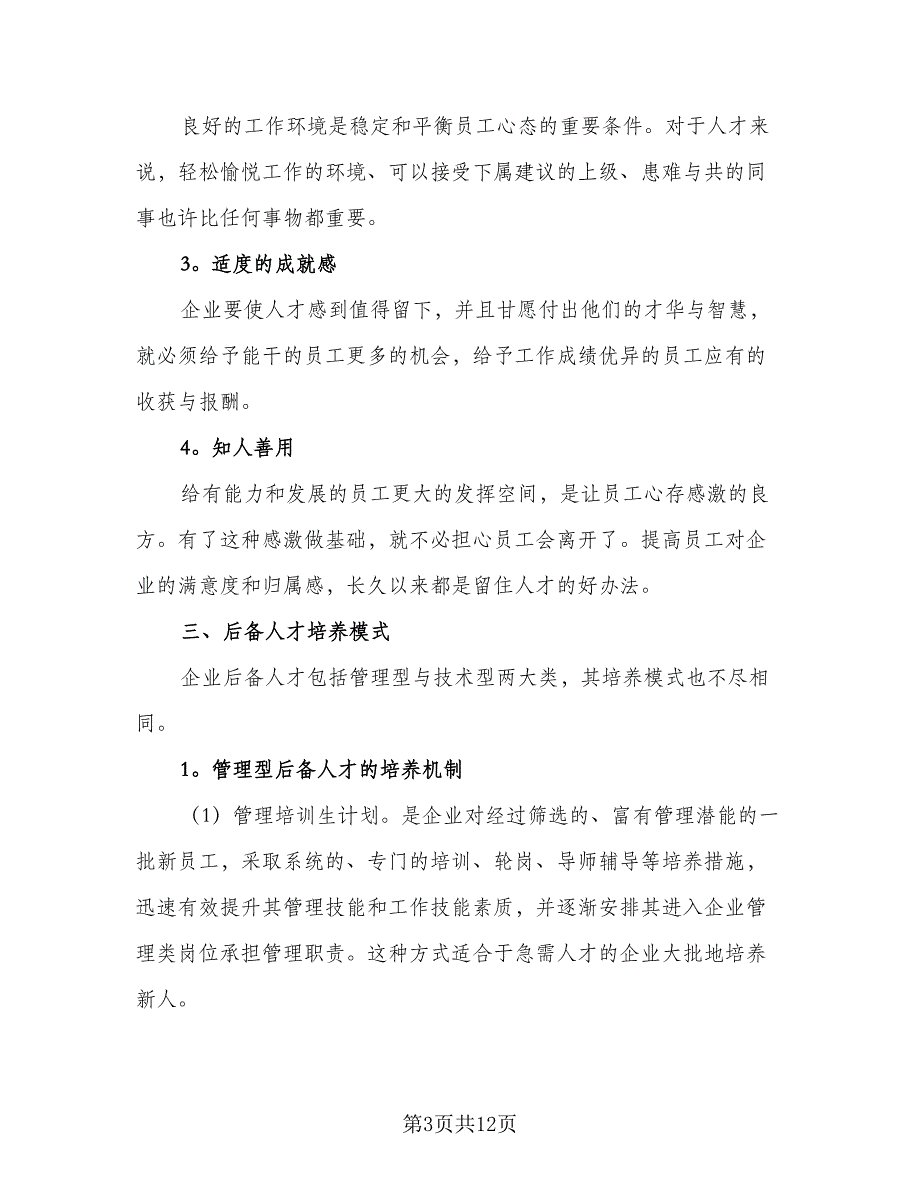 良好的工作环境是稳定和平衡员工心态的重要条件。对于人才来说，轻松愉悦工作的环境、可以接受下属建议的上级、患难与共的同事也许比任何事物都重要。

3。适度的成就感

企业要使人才感到值得留下，并且甘愿付出他们的才华与智慧，就必须给予能干的员工更多的机会，给予工作成绩优异的员工应有的收获与报酬。

4。知人善用

给有能力和发展的员工更大的发挥空间，是让员工心存感激的良方。有了这种感激做基础，就不必担心员工会离开了。提高员工对企业的满意度和归属感，长久以来都是留住人才的好办法。

三、后备人才培养模式

企业后备人才包括管理型与技术型两大类，其培养模式也不尽相同。

1。管理型后备人才的培养机制

（1）管理培训生计划。是企业对经过筛选的、富有管理潜能的一批新员工，采取系统的、专门的培训、轮岗、导师辅导等培养措施，迅速有效提升其管理技能和工作技能素质，并逐渐安排其进入企业管理类岗位承担管理职责。这种方式适合于急需人才的企业大批地培养新人。

第3页共12页